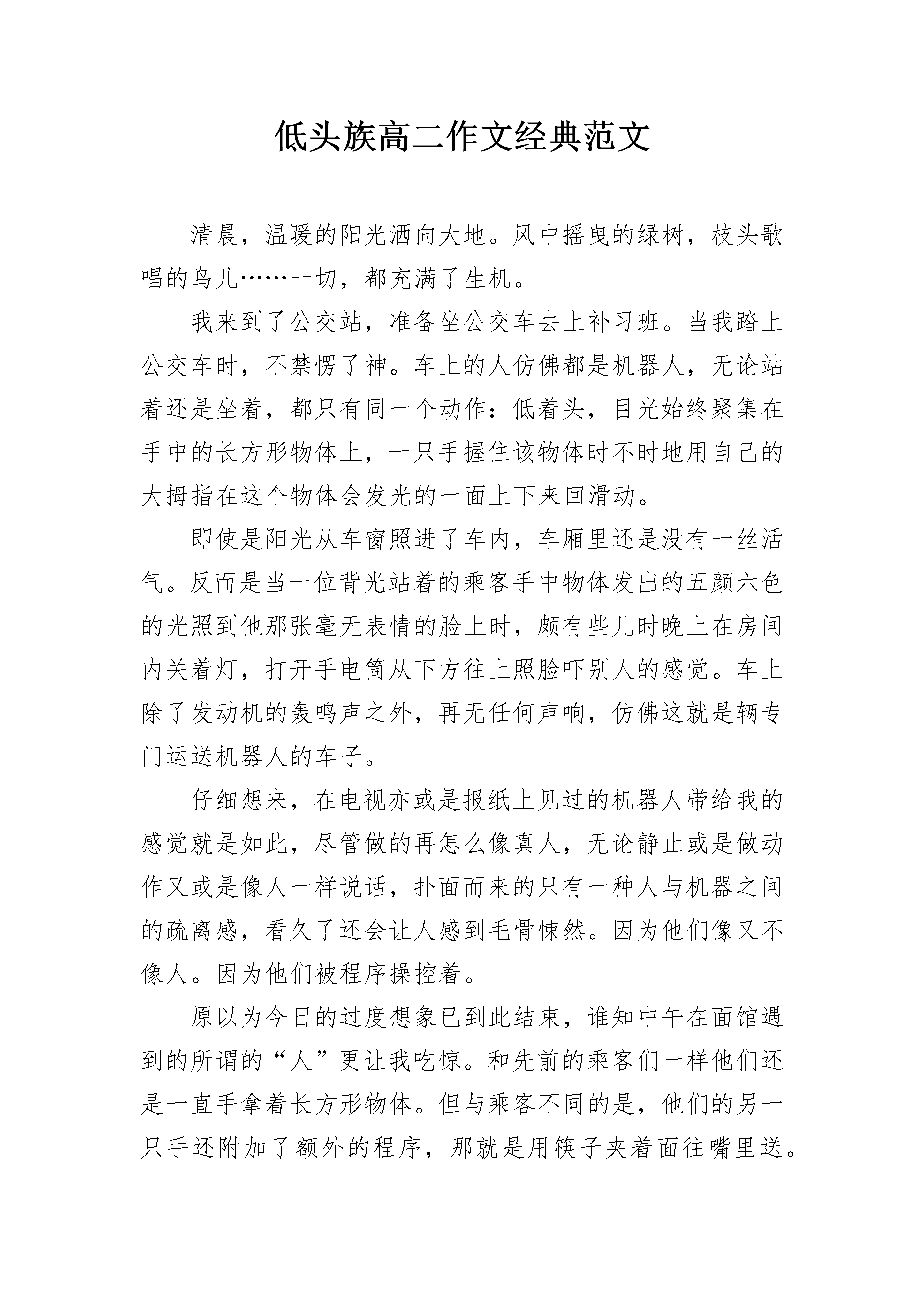 低头族高二作文经典范文

清晨，温暖的阳光洒向大地。风中摇曳的绿树，枝头歌唱的鸟儿……一切，都充满了生机。

我来到了公交站，准备坐公交车去上补习班。当我踏上公交车时，不禁愣了神。车上的人仿佛都是机器人，无论站着还是坐着，都只有同一个动作：低着头，目光始终聚集在手中的长方形物体上，一只手握住该物体时不时地用自己的大拇指在这个物体会发光的一面上下来回滑动。

即使是阳光从车窗照进了车内，车厢里还是没有一丝活气。反而是当一位背光站着的乘客手中物体发出的五颜六色的光照到他那张毫无表情的脸上时，颇有些儿时晚上在房间内关着灯，打开手电筒从下方往上照脸吓别人的感觉。车上除了发动机的轰鸣声之外，再无任何声响，仿佛这就是辆专门运送机器人的车子。

仔细想来，在电视亦或是报纸上见过的机器人带给我的感觉就是如此，尽管做的再怎么像真人，无论静止或是做动作又或是像人一样说话，扑面而来的只有一种人与机器之间的疏离感，看久了还会让人感到毛骨悚然。因为他们像又不像人。因为他们被程序操控着。

原以为今日的过度想象已到此结束，谁知中午在面馆遇到的所谓的“人”更让我吃惊。和先前的乘客们一样他们还是一直手拿着长方形物体。但与乘客不同的是，他们的另一只手还附加了额外的程序，那就是用筷子夹着面往嘴里送。